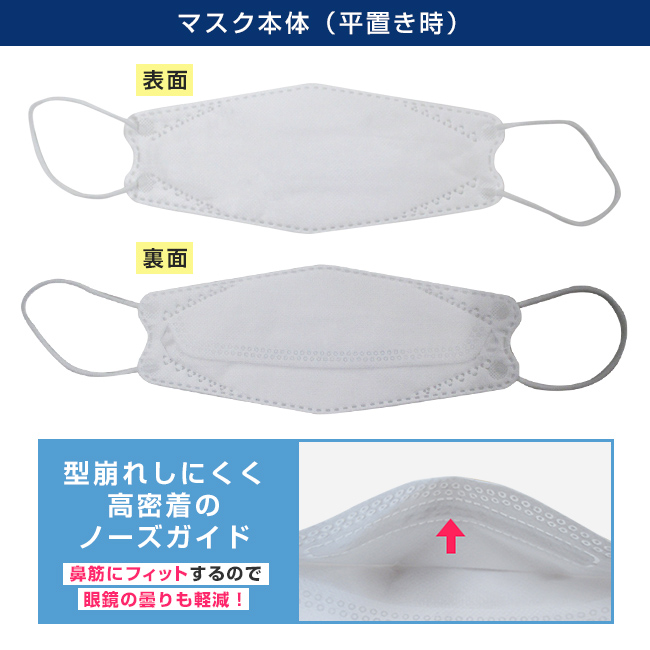 マスク本体（平置き時）

表面

裏面

型崩れしにくく
高密着の
ノーズガイド

鼻筋にフィットするので
眼鏡の曇りも軽減！